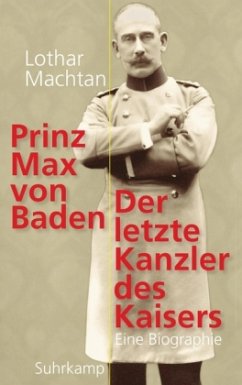 Lothar Machtan

Prinz Max von Baden

Der letzte Kanzler des Kaisers

Eine Biographie

Suhrkamp